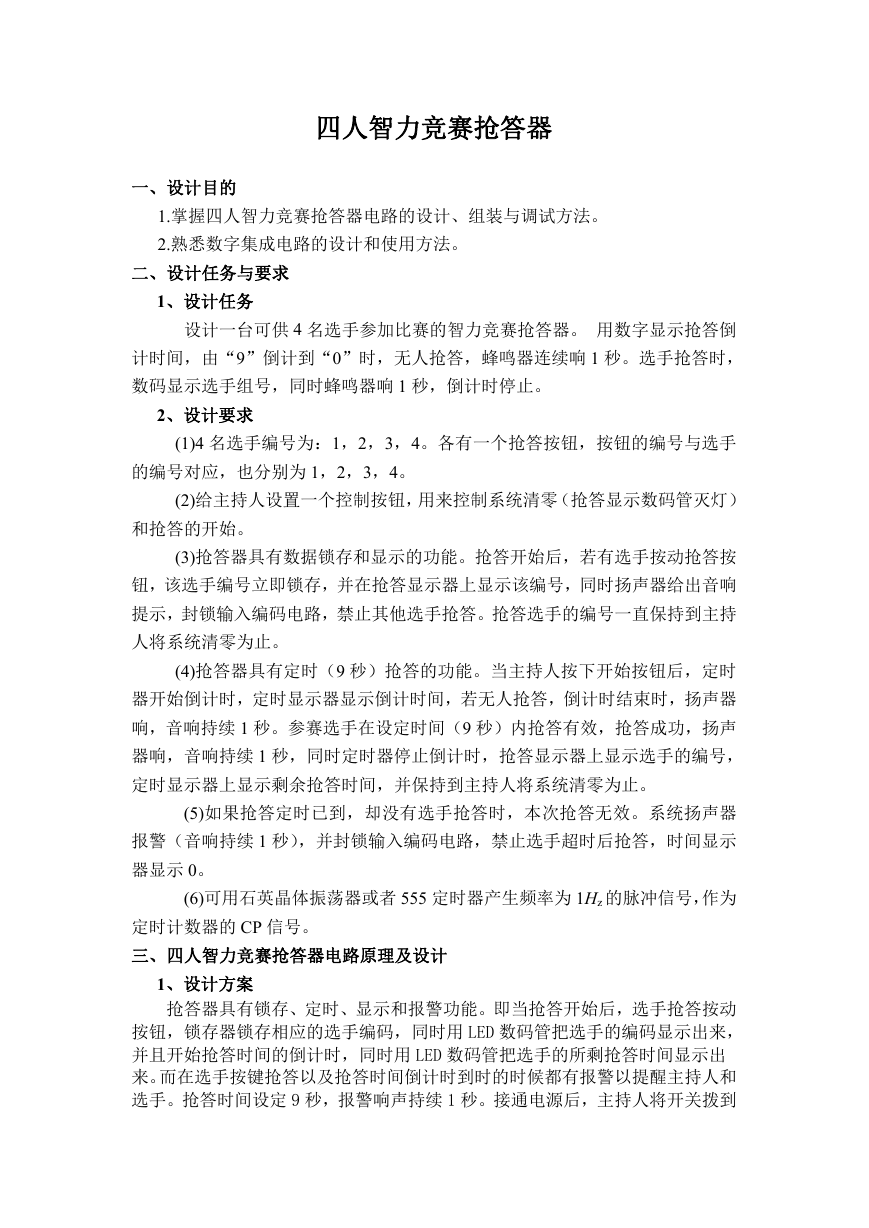 四人智力竞赛抢答器

一、设计目的

1.掌握四人智力竞赛抢答器电路的设计、组装与调试方法。

2.熟悉数字集成电路的设计和使用方法。

二、设计任务与要求

1、设计任务

设计一台可供 4 名选手参加比赛的智力竞赛抢答器。 用数字显示抢答倒计时间，由“9”倒计到“0”时，无人抢答，蜂鸣器连续响 1 秒。选手抢答时，数码显示选手组号，同时蜂鸣器响 1 秒，倒计时停止。

2、设计要求

(1)4 名选手编号为：1，2，3，4。各有一个抢答按钮，按钮的编号与选手的编号对应，也分别为 1，2，3，4。

(2)给主持人设置一个控制按钮，用来控制系统清零（抢答显示数码管灭灯）和抢答的开始。

(3)抢答器具有数据锁存和显示的功能。抢答开始后，若有选手按动抢答按钮，该选手编号立即锁存，并在抢答显示器上显示该编号，同时扬声器给出音响提示，封锁输入编码电路，禁止其他选手抢答。抢答选手的编号一直保持到主持人将系统清零为止。

(4)抢答器具有定时（9 秒）抢答的功能。当主持人按下开始按钮后，定时器开始倒计时，定时显示器显示倒计时间，若无人抢答，倒计时结束时，扬声器响，音响持续 1 秒。参赛选手在设定时间（9 秒）内抢答有效，抢答成功，扬声器响，音响持续 1 秒，同时定时器停止倒计时，抢答显示器上显示选手的编号，定时显示器上显示剩余抢答时间，并保持到主持人将系统清零为止。

(5)如果抢答定时已到，却没有选手抢答时，本次抢答无效。系统扬声器报警（音响持续 1 秒），并封锁输入编码电路，禁止选手超时后抢答，时间显示器显示 0。

(6)可用石英晶体振荡器或者 555 定时器产生频率为 $1H_z$ 的脉冲信号，作为定时计数器的 CP 信号。

三、四人智力竞赛抢答器电路原理及设计

1、设计方案

抢答器具有锁存、定时、显示和报警功能。即当抢答开始后，选手抢答按动按钮，锁存器锁存相应的选手编码，同时用 LED 数码管把选手的编码显示出来，并且开始抢答时间的倒计时，同时用 LED 数码管把选手的所剩抢答时间显示出来。而在选手按键抢答以及抢答时间倒计时到时的时候都有报警以提醒主持人和选手。抢答时间设定 9 秒，报警响声持续 1 秒。接通电源后，主持人将开关拨到